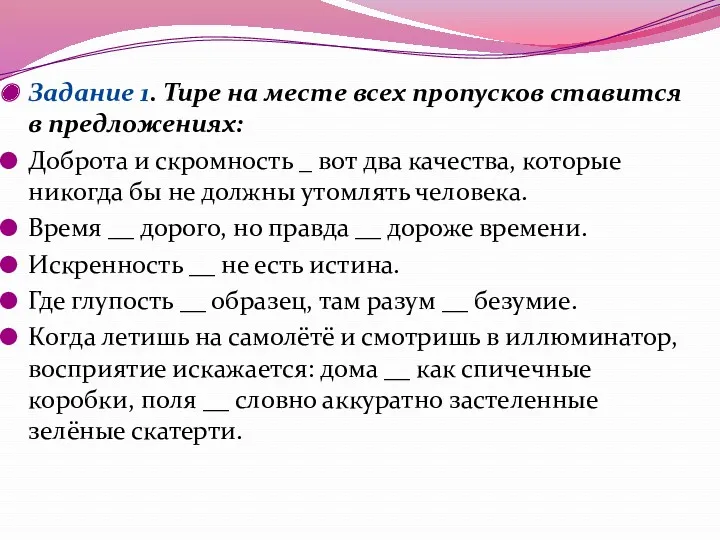 Задание 1. Тире на месте всех пропусков ставится в предложениях:

Доброта и скромность _ вот два качества, которые никогда бы не должны утомлять человека.

Время __ дорого, но правда __ дороже времени.

Искренность __ не есть истина.

Где глупость __ образец, там разум __ безумие.

Когда летишь на самолётё и смотришь в иллюминатор, восприятие искажается: дома __ как спичечные коробки, поля __ словно аккуратно застеленные зелёные скатерти.